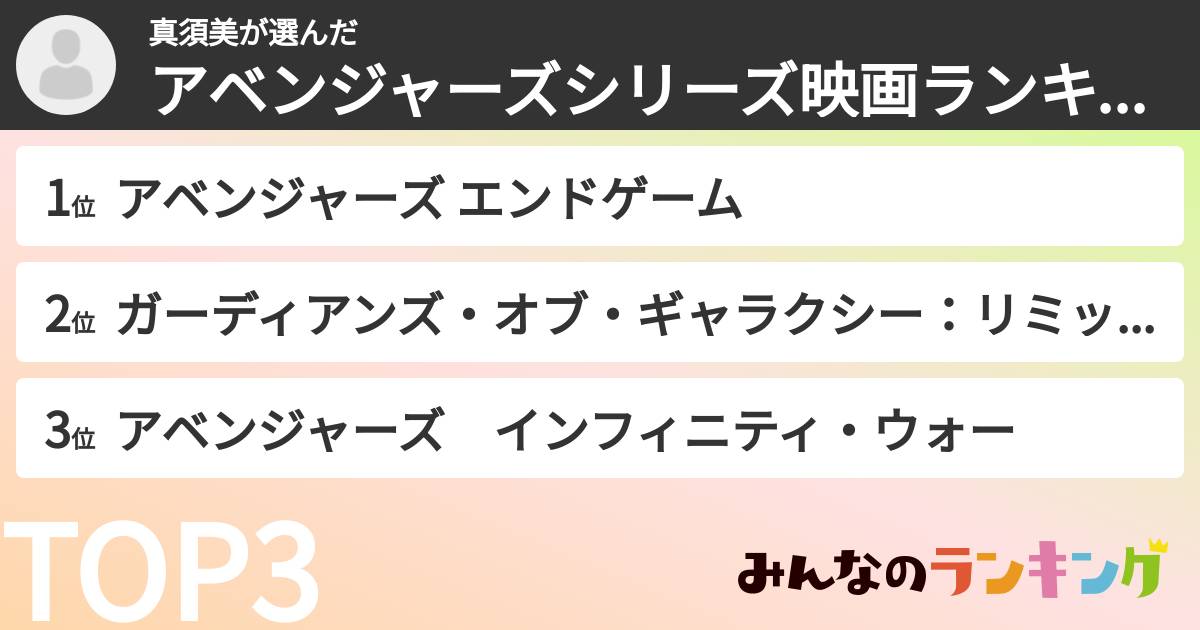 真須美が選んだ
アベンジャーズシリーズ映画ランキ...

1位 アベンジャーズ エンドゲーム

2位 ガーディアンズ・オブ・ギャラクシー：リミッ...

3位 アベンジャーズ　インフィニティ・ウォー

TOP3

みんなのランキング